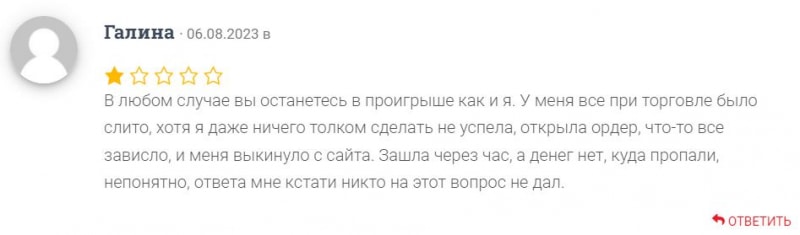 Галина · 06.08.2023 в

В любом случае вы останетесь в проигрыше как и я. У меня все при торговле было слито, хотя я даже ничего толком сделать не успела, открыла ордер, что-то все зависло, и меня выкинуло с сайта. Зашла через час, а денег нет, куда пропали, непонятно, ответа мне кстати никто на этот вопрос не дал.

ОТВЕТИТЬ